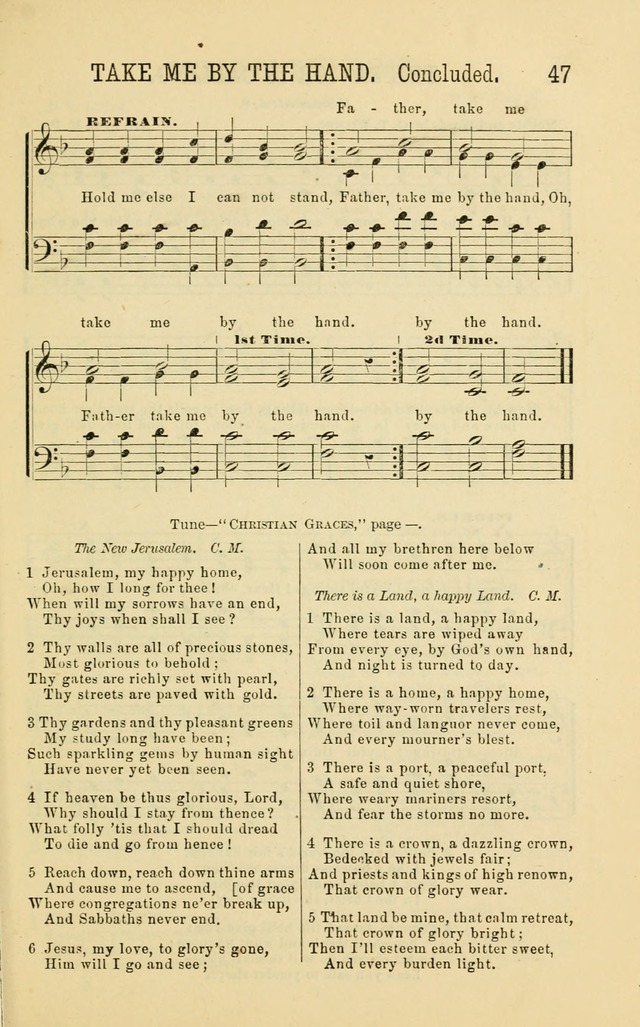 TAKE ME BY THE HAND. Concluded. 47

REFRAIN.

Fa - ther, take me

Hold me else I can not stand, Father, take me by the hand, Oh,

take me by the hand. by the hand.

1st Time. 2d Time.

Fath-er take me by the hand. by the hand.

Tune—"Christian Graces," page —.

The New Jerusalem. C. M.

1 Jerusalem, my happy home,
Oh, how I long for thee!
When will my sorrows have an end,
Thy joys when shall I see?

2 Thy walls are all of precious stones,
Most glorious to behold;
Thy gates are richly set with pearl,
Thy streets are paved with gold.

3 Thy gardens and thy pleasant greens
My study long have been;
Such sparkling gems by human sight
Have never yet been seen.

4 If heaven be thus glorious, Lord,
Why should I stay from thence?
What folly 'tis that I should dread
To die and go from hence!

5 Reach down, reach down thine arms
And cause me to ascend, [of grace
Where congregations ne'er break up,
And Sabbaths never end.

6 Jesus, my love, to glory's gone,
Him will I go and see;

And all my brethren here below
Will soon come after me.

There is a Land, a happy Land. C. M.

1 There is a land, a happy land,
Where tears are wiped away
From every eye, by God's own hand,
And night is turned to day.

2 There is a home, a happy home,
Where way-worn travelers rest,
Where toil and languor never come,
And every mourner's blest.

3 There is a port, a peaceful port,
A safe and quiet shore,
Where weary mariners resort,
And fear the storms no more.

4 There is a crown, a dazzling crown,
Bedecked with jewels fair;
And priests and kings of high renown,
That crown of glory wear.

5 That land be mine, that calm retreat,
That crown of glory bright;
Then I'll esteem each bitter sweet,
And every burden light.